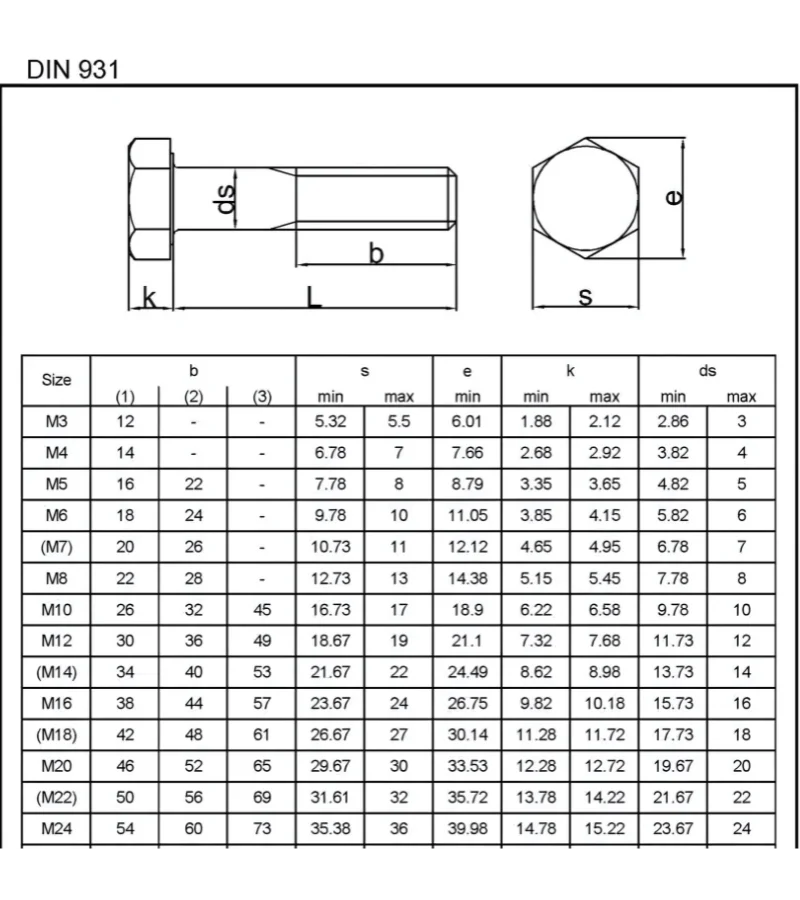 DIN 931

ds
b
k
L
e
s

| Size | b (1) | b (2) | b (3) | s min | s max | e min | k min | k max | ds min | ds max |
|---|---|---|---|---|---|---|---|---|---|---|
| M3 | 12 | - | - | 5.32 | 5.5 | 6.01 | 1.88 | 2.12 | 2.86 | 3 |
| M4 | 14 | - | - | 6.78 | 7 | 7.66 | 2.68 | 2.92 | 3.82 | 4 |
| M5 | 16 | 22 | - | 7.78 | 8 | 8.79 | 3.35 | 3.65 | 4.82 | 5 |
| M6 | 18 | 24 | - | 9.78 | 10 | 11.05 | 3.85 | 4.15 | 5.82 | 6 |
| (M7) | 20 | 26 | - | 10.73 | 11 | 12.12 | 4.65 | 4.95 | 6.78 | 7 |
| M8 | 22 | 28 | - | 12.73 | 13 | 14.38 | 5.15 | 5.45 | 7.78 | 8 |
| M10 | 26 | 32 | 45 | 16.73 | 17 | 18.9 | 6.22 | 6.58 | 9.78 | 10 |
| M12 | 30 | 36 | 49 | 18.67 | 19 | 21.1 | 7.32 | 7.68 | 11.73 | 12 |
| (M14) | 34 | 40 | 53 | 21.67 | 22 | 24.49 | 8.62 | 8.98 | 13.73 | 14 |
| M16 | 38 | 44 | 57 | 23.67 | 24 | 26.75 | 9.82 | 10.18 | 15.73 | 16 |
| (M18) | 42 | 48 | 61 | 26.67 | 27 | 30.14 | 11.28 | 11.72 | 17.73 | 18 |
| M20 | 46 | 52 | 65 | 29.67 | 30 | 33.53 | 12.28 | 12.72 | 19.67 | 20 |
| (M22) | 50 | 56 | 69 | 31.61 | 32 | 35.72 | 13.78 | 14.22 | 21.67 | 22 |
| M24 | 54 | 60 | 73 | 35.38 | 36 | 39.98 | 14.78 | 15.22 | 23.67 | 24 |